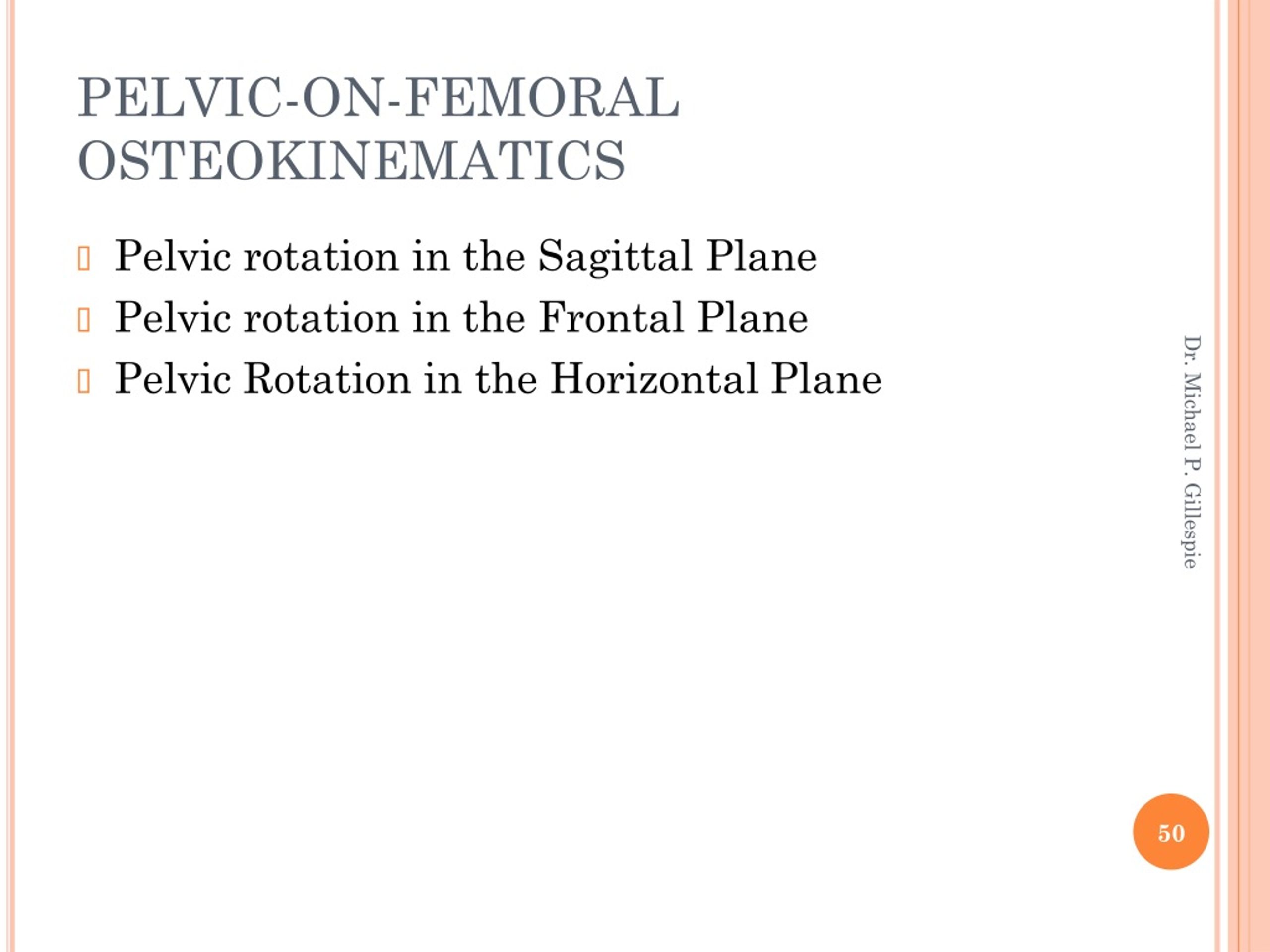 PELVIC-ON-FEMORAL OSTEOKINEMATICS

Pelvic rotation in the Sagittal Plane
Pelvic rotation in the Frontal Plane
Pelvic Rotation in the Horizontal Plane

Dr. Michael P. Gillespie

50